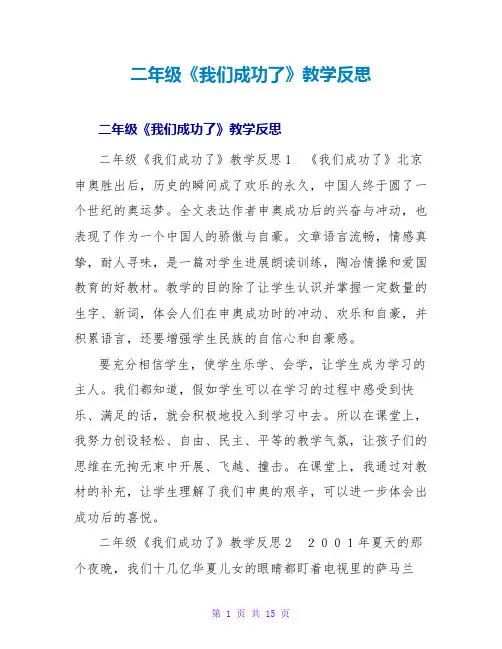 二年级《我们成功了》教学反思

二年级《我们成功了》教学反思

二年级《我们成功了》教学反思1　《我们成功了》北京申奥胜出后，历史的瞬间成了欢乐的永久，中国人终于圆了一个世纪的奥运梦。全文表达作者申奥成功后的兴奋与冲动，也表现了作为一个中国人的骄傲与自豪。文章语言流畅，情感真挚，耐人寻味，是一篇对学生进展朗读训练，陶冶情操和爱国教育的好教材。教学的目的除了让学生认识并掌握一定数量的生字、新词，体会人们在申奥成功时的冲动、欢乐和自豪，并积累语言，还要增强学生民族的自信心和自豪感。

要充分相信学生，使学生乐学、会学，让学生成为学习的主人。我们都知道，假如学生可以在学习的过程中感受到快乐、满足的话，就会积极地投入到学习中去。所以在课堂上，我努力创设轻松、自由、民主、平等的教学气氛，让孩子们的思维在无拘无束中开展、飞越、撞击。在课堂上，我通过对教材的补充，让学生理解了我们申奥的艰辛，可以进一步体会出成功后的喜悦。

二年级《我们成功了》教学反思2　２００１年夏天的那个夜晚，我们十几亿华夏儿女的眼睛都盯着电视里的萨马兰

第 1 页 共 15 页